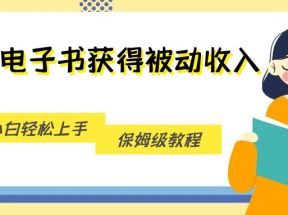 电子书获得被动收入

小白轻松上手

保姆级教程